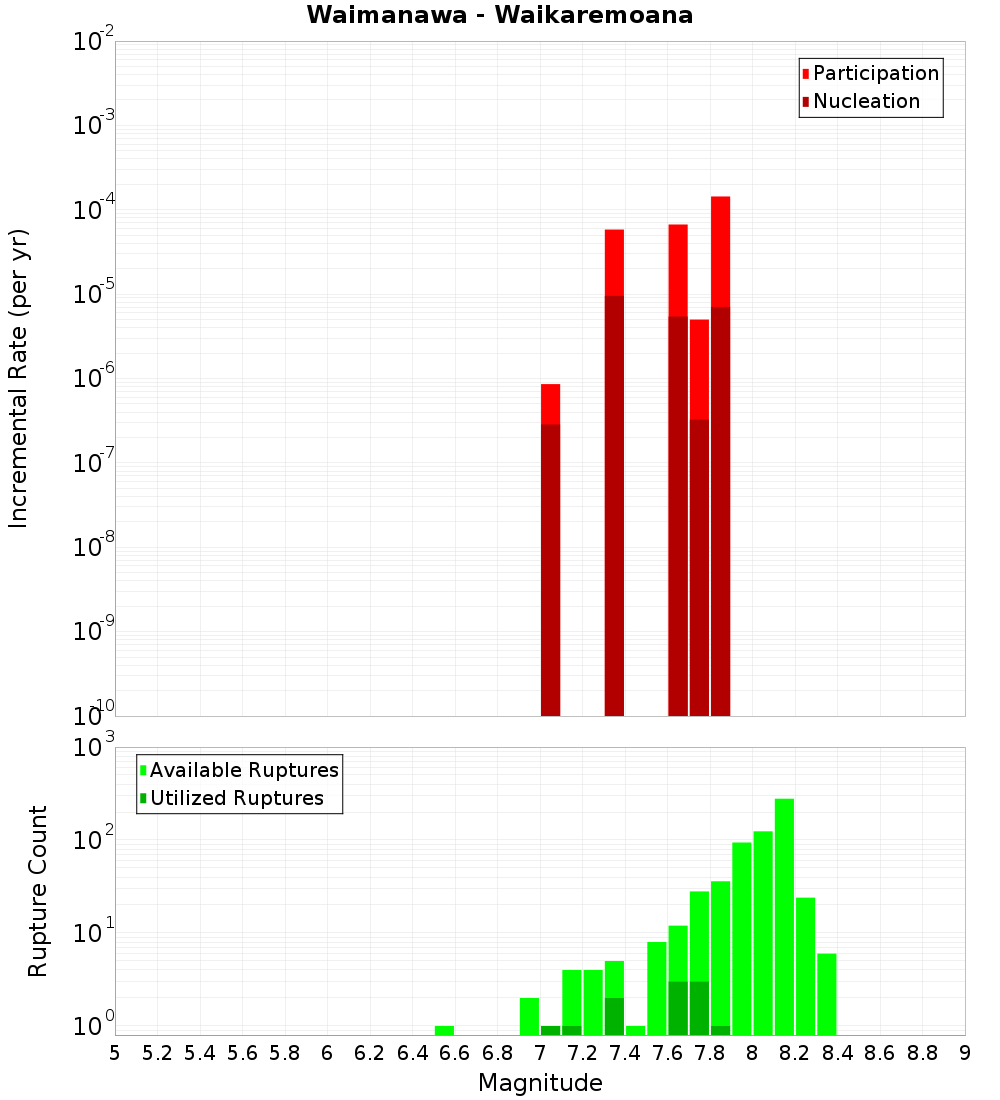 Waimanawa - Waikaremoana

Participation
Nucleation

Incremental Rate (per yr)

$10^{-2}$
$10^{-3}$
$10^{-4}$
$10^{-5}$
$10^{-6}$
$10^{-7}$
$10^{-8}$
$10^{-9}$
$10^{-10}$

Available Ruptures
Utilized Ruptures

Rupture Count

$10^{3}$
$10^{2}$
$10^{1}$
$10^{0}$

5 5.2 5.4 5.6 5.8 6 6.2 6.4 6.6 6.8 7 7.2 7.4 7.6 7.8 8 8.2 8.4 8.6 8.8 9

Magnitude